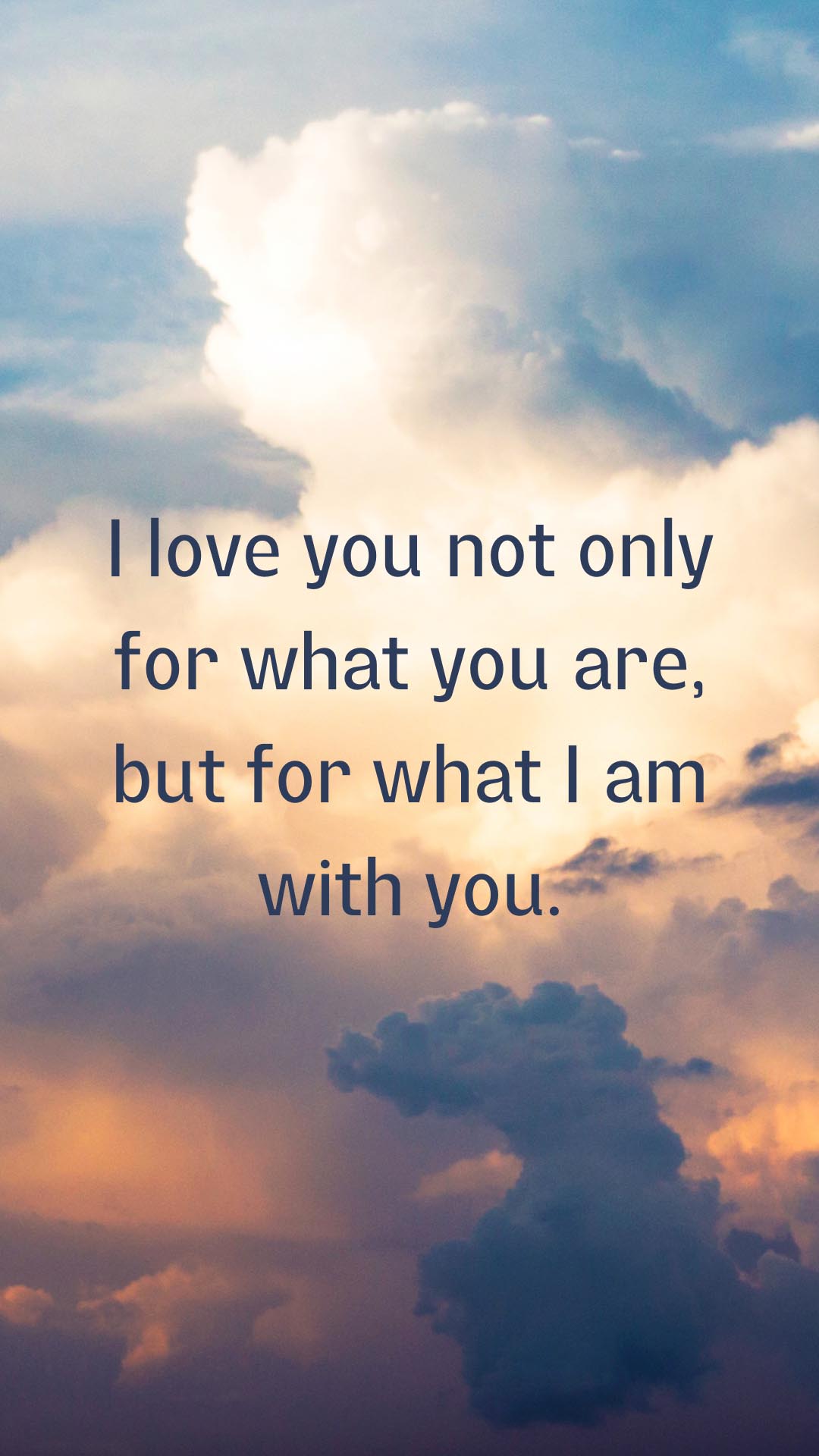 I love you not only for what you are, but for what I am with you.